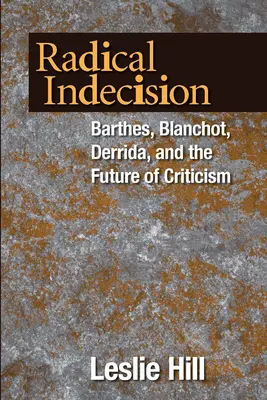 Radical Indecision

Barthes, Blanchot, Derrida, and the Future of Criticism

Leslie Hill